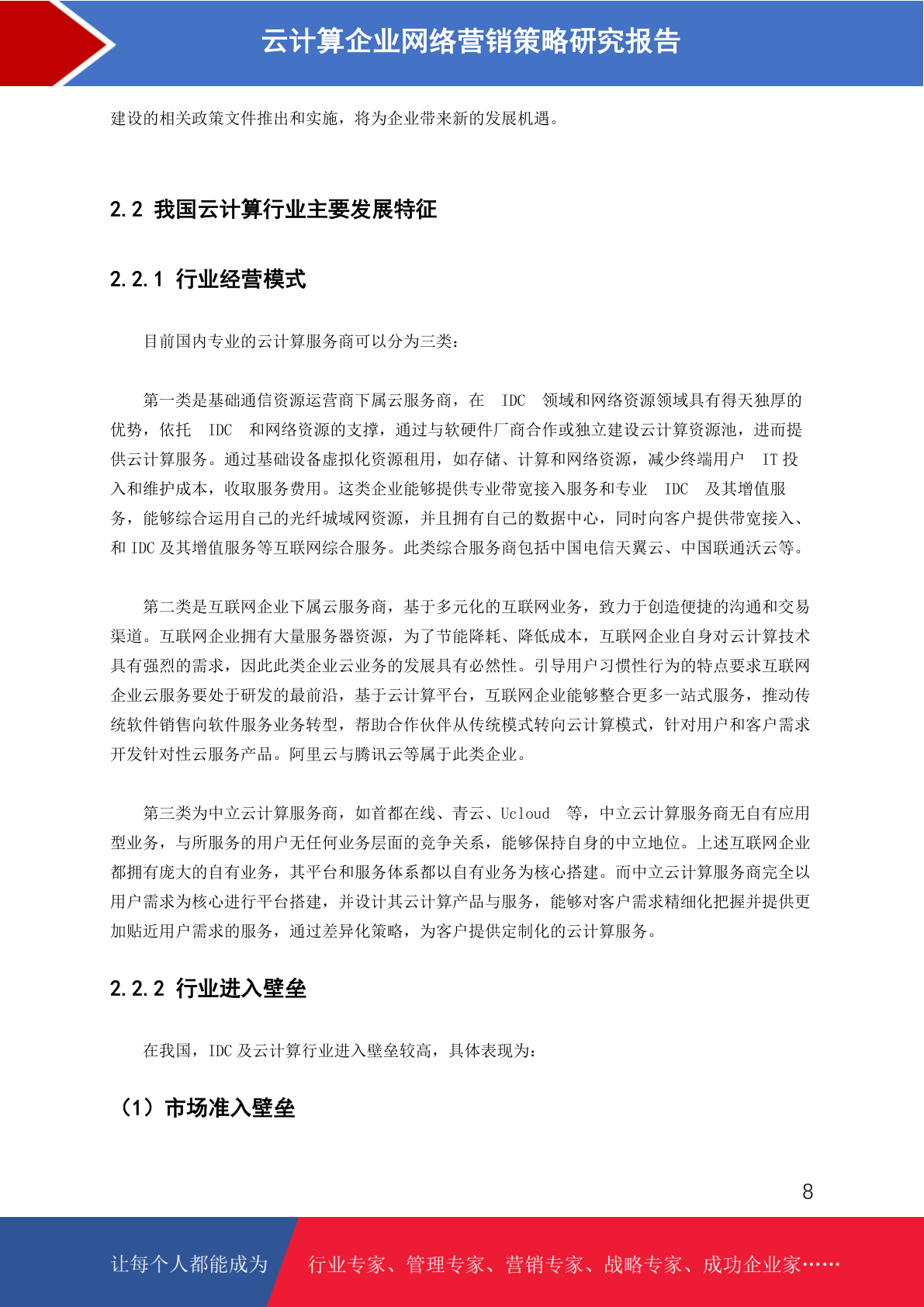 云计算企业网络营销策略研究报告

建设的相关政策文件推出和实施，将为企业带来新的发展机遇。

2.2 我国云计算行业主要发展特征

2.2.1 行业经营模式

目前国内专业的云计算服务商可以分为三类：

第一类是基础通信资源运营商下属云服务商，在 IDC 领域和网络资源领域具有得天独厚的优势，依托 IDC 和网络资源的支撑，通过与软硬件厂商合作或独立建设云计算资源池，进而提供云计算服务。通过基础设备虚拟化资源租用，如存储、计算和网络资源，减少终端用户 IT 投入和维护成本，收取服务费用。这类企业能够提供专业带宽接入服务和专业 IDC 及其增值服务，能够综合运用自己的光纤城域网资源，并且拥有自己的数据中心，同时向客户提供带宽接入、和 IDC 及其增值服务等互联网综合服务。此类综合服务商包括中国电信天翼云、中国联通沃云等。

第二类是互联网企业下属云服务商，基于多元化的互联网业务，致力于创造便捷的沟通和交易渠道。互联网企业拥有大量服务器资源，为了节能降耗、降低成本，互联网企业自身对云计算技术具有强烈的需求，因此此类企业云业务的发展具有必然性。引导用户习惯性行为的特点要求互联网企业云服务要处于研发的最前沿，基于云计算平台，互联网企业能够整合更多一站式服务，推动传统软件销售向软件服务业务转型，帮助合作伙伴从传统模式转向云计算模式，针对用户和客户需求开发针对性云服务产品。阿里云与腾讯云等属于此类企业。

第三类为中立云计算服务商，如首都在线、青云、Ucloud 等，中立云计算服务商无自有应用型业务，与所服务的用户无任何业务层面的竞争关系，能够保持自身的中立地位。上述互联网企业都拥有庞大的自有业务，其平台和服务体系都以自有业务为核心搭建。而中立云计算服务商完全以用户需求为核心进行平台搭建，并设计其云计算产品与服务，能够对客户需求精细化把握并提供更加贴近用户需求的服务，通过差异化策略，为客户提供定制化的云计算服务。

2.2.2 行业进入壁垒

在我国，IDC 及云计算行业进入壁垒较高，具体表现为：

（1）市场准入壁垒

8

让每个人都能成为 行业专家、管理专家、营销专家、战略专家、成功企业家……